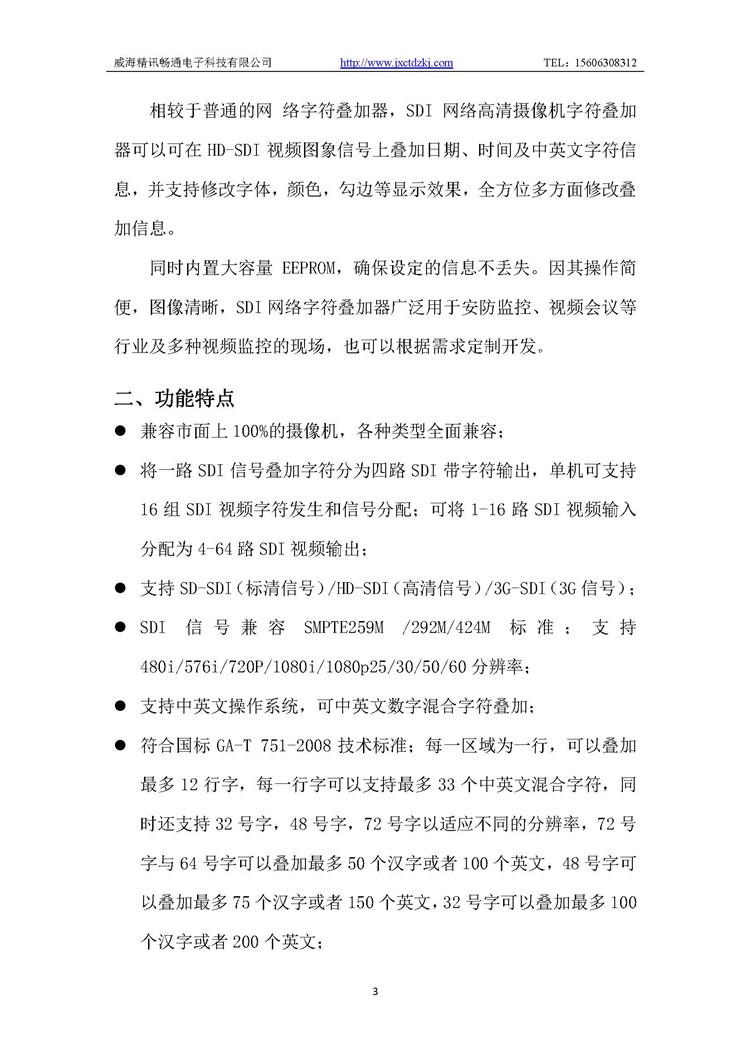 威海精讯畅通电子科技有限公司 http://www.jxctdzkj.com TEL：15606308312

相较于普通的网 络字符叠加器，SDI 网络高清摄像机字符叠加器可以可在 HD-SDI 视频图象信号上叠加日期、时间及中英文字符信息，并支持修改字体，颜色，勾边等显示效果，全方位多方面修改叠加信息。

同时内置大容量 EEPROM，确保设定的信息不丢失。因其操作简便，图像清晰，SDI 网络字符叠加器广泛用于安防监控、视频会议等行业及多种视频监控的现场，也可以根据需求定制开发。

二、功能特点

● 兼容市面上 100%的摄像机，各种类型全面兼容；

● 将一路 SDI 信号叠加字符分为四路 SDI 带字符输出，单机可支持 16 组 SDI 视频字符发生和信号分配；可将 1-16 路 SDI 视频输入分配为 4-64 路 SDI 视频输出；

● 支持 SD-SDI（标清信号）/HD-SDI（高清信号）/3G-SDI（3G 信号）；

● SDI 信号兼容 SMPTE259M /292M/424M 标准；支持 480i/576i/720P/1080i/1080p25/30/50/60 分辨率；

● 支持中英文操作系统，可中英文数字混合字符叠加；

● 符合国标 GA-T 751-2008 技术标准；每一区域为一行，可以叠加最多 12 行字，每一行字可以支持最多 33 个中英文混合字符，同时还支持 32 号字，48 号字，72 号字以适应不同的分辨率，72 号字与 64 号字可以叠加最多 50 个汉字或者 100 个英文，48 号字可以叠加最多 75 个汉字或者 150 个英文，32 号字可以叠加最多 100 个汉字或者 200 个英文；

3